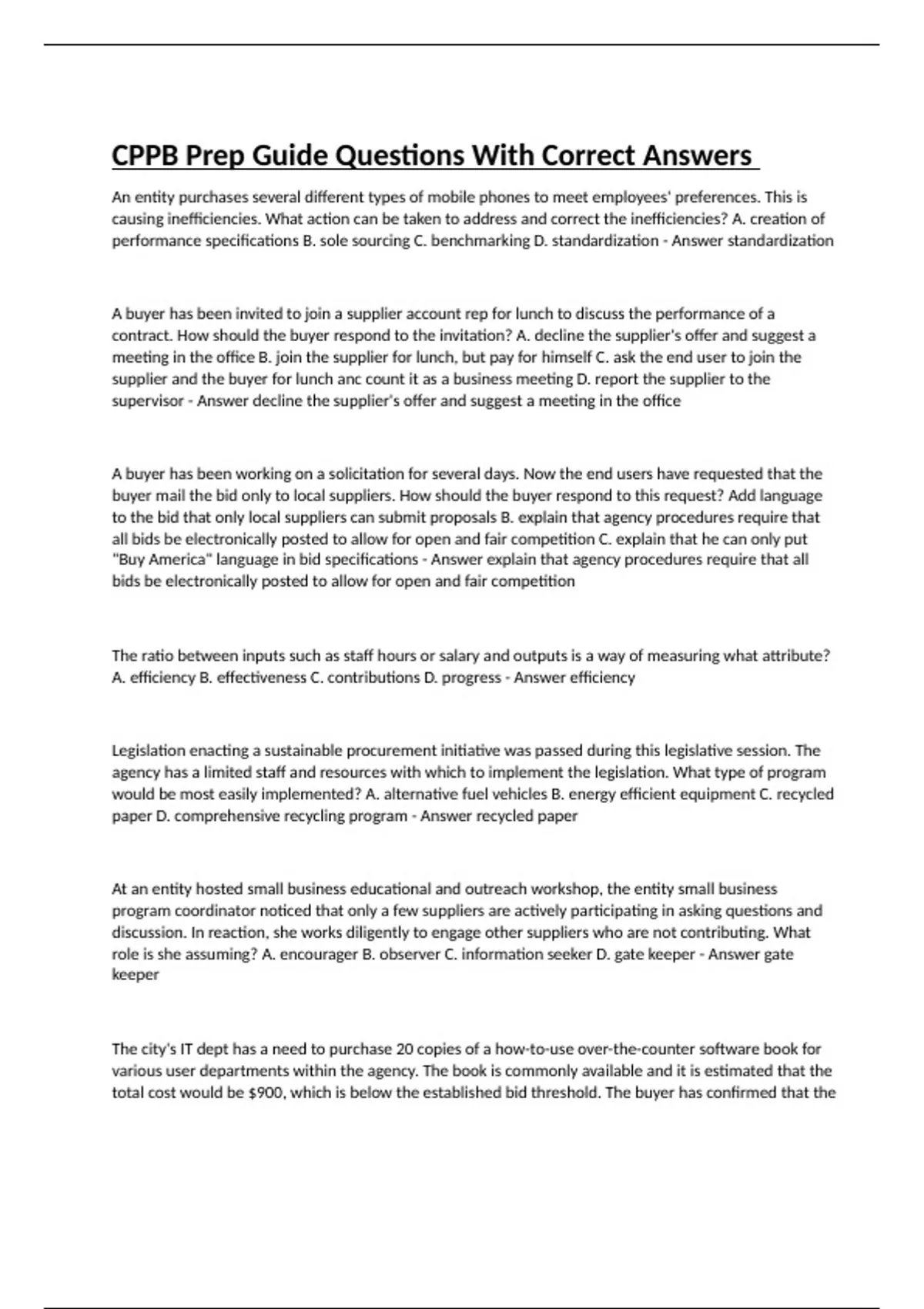 CPPB Prep Guide Questions With Correct Answers

An entity purchases several different types of mobile phones to meet employees' preferences. This is causing inefficiencies. What action can be taken to address and correct the inefficiencies? A. creation of performance specifications B. sole sourcing C. benchmarking D. standardization - Answer standardization

A buyer has been invited to join a supplier account rep for lunch to discuss the performance of a contract. How should the buyer respond to the invitation? A. decline the supplier's offer and suggest a meeting in the office B. join the supplier for lunch, but pay for himself C. ask the end user to join the supplier and the buyer for lunch anc count it as a business meeting D. report the supplier to the supervisor - Answer decline the supplier's offer and suggest a meeting in the office

A buyer has been working on a solicitation for several days. Now the end users have requested that the buyer mail the bid only to local suppliers. How should the buyer respond to this request? Add language to the bid that only local suppliers can submit proposals B. explain that agency procedures require that all bids be electronically posted to allow for open and fair competition C. explain that he can only put "Buy America" language in bid specifications - Answer explain that agency procedures require that all bids be electronically posted to allow for open and fair competition

The ratio between inputs such as staff hours or salary and outputs is a way of measuring what attribute? A. efficiency B. effectiveness C. contributions D. progress - Answer efficiency

Legislation enacting a sustainable procurement initiative was passed during this legislative session. The agency has a limited staff and resources with which to implement the legislation. What type of program would be most easily implemented? A. alternative fuel vehicles B. energy efficient equipment C. recycled paper D. comprehensive recycling program - Answer recycled paper

At an entity hosted small business educational and outreach workshop, the entity small business program coordinator noticed that only a few suppliers are actively participating in asking questions and discussion. In reaction, she works diligently to engage other suppliers who are not contributing. What role is she assuming? A. encourager B. observer C. information seeker D. gate keeper - Answer gate keeper

The city's IT dept has a need to purchase 20 copies of a how-to-use over-the-counter software book for various user departments within the agency. The book is commonly available and it is estimated that the total cost would be $900, which is below the established bid threshold. The buyer has confirmed that the